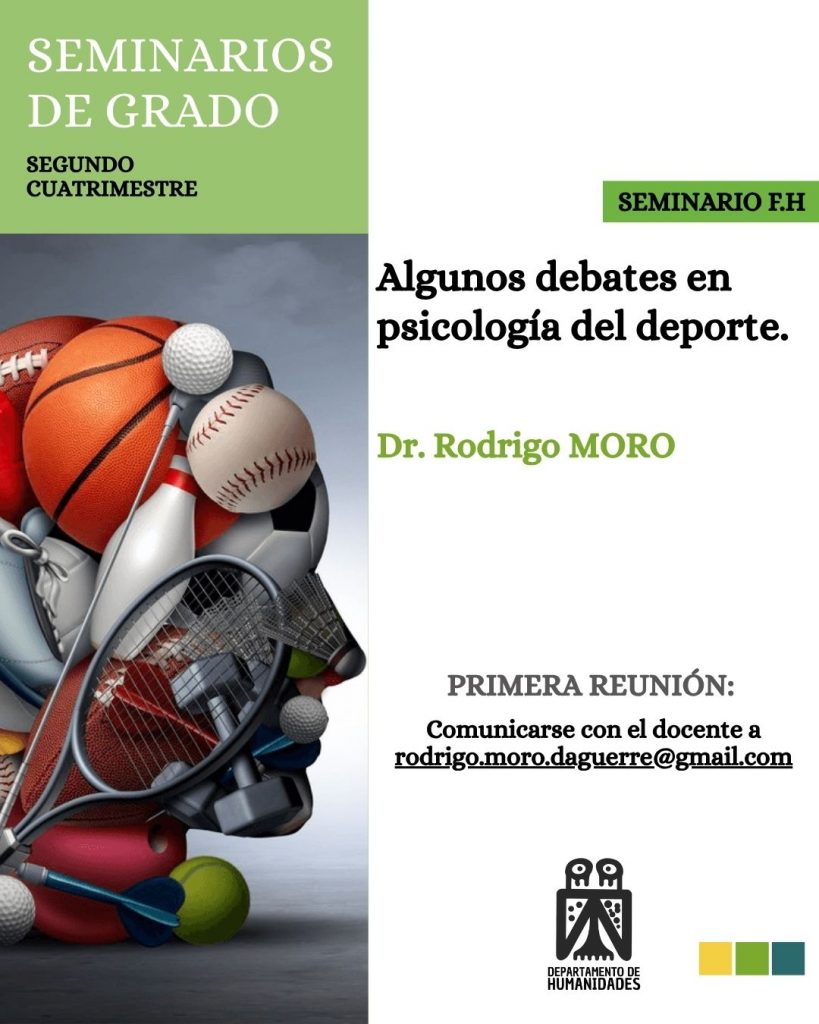 SEMINARIOS DE GRADO

SEGUNDO CUATRIMESTRE

SEMINARIO F.H

Algunos debates en psicología del deporte.

Dr. Rodrigo MORO

PRIMERA REUNIÓN:

Comunicarse con el docente a rodrigo.moro.daguerre@gmail.com

DEPARTAMENTO DE HUMANIDADES